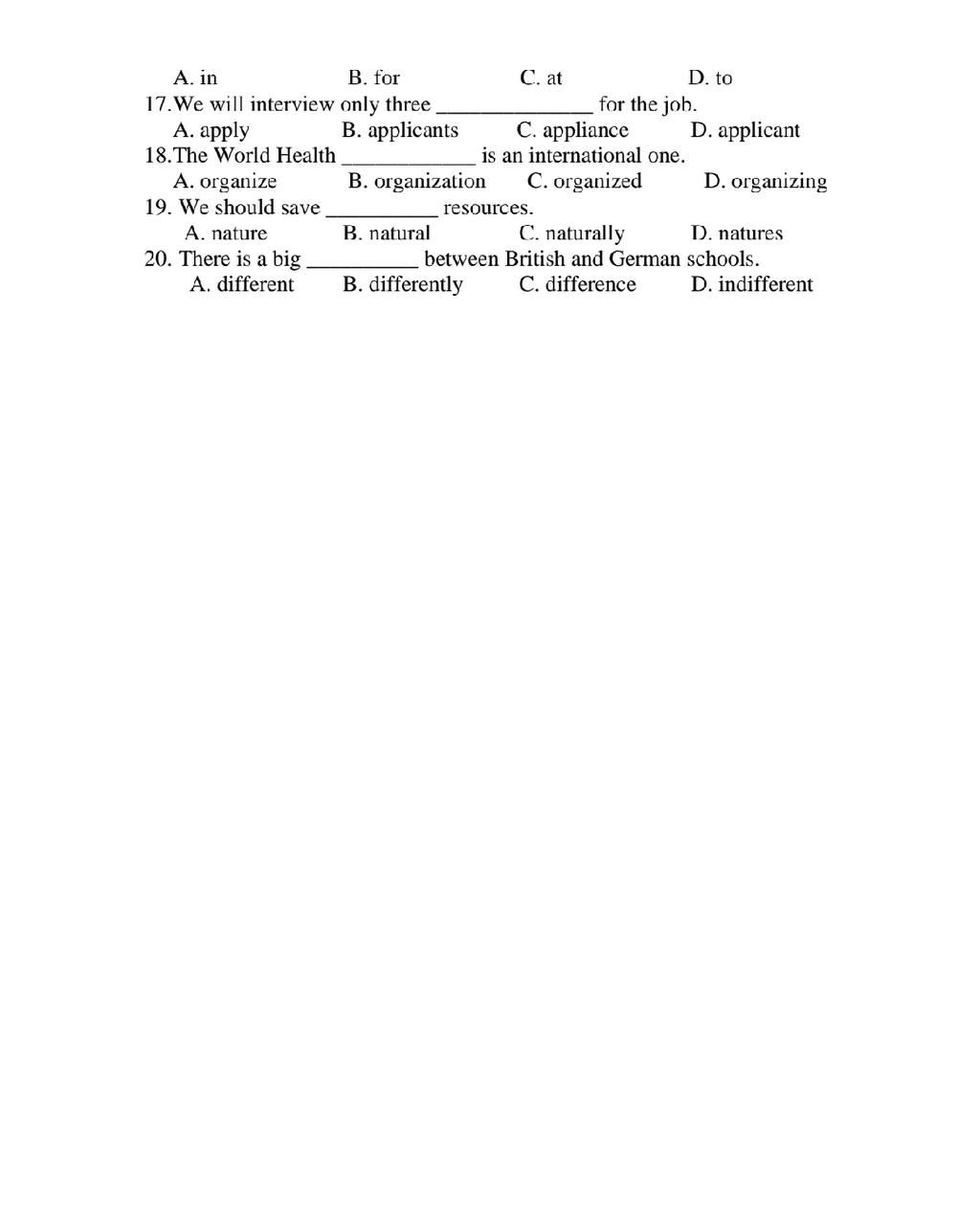 A. in B. for C. at D. to
17.We will interview only three ______________ for the job.
A. apply B. applicants C. appliance D. applicant
18.The World Health ____________ is an international one.
A. organize B. organization C. organized D. organizing
19. We should save __________ resources.
A. nature B. natural C. naturally D. natures
20. There is a big __________ between British and German schools.
A. different B. differently C. difference D. indifferent